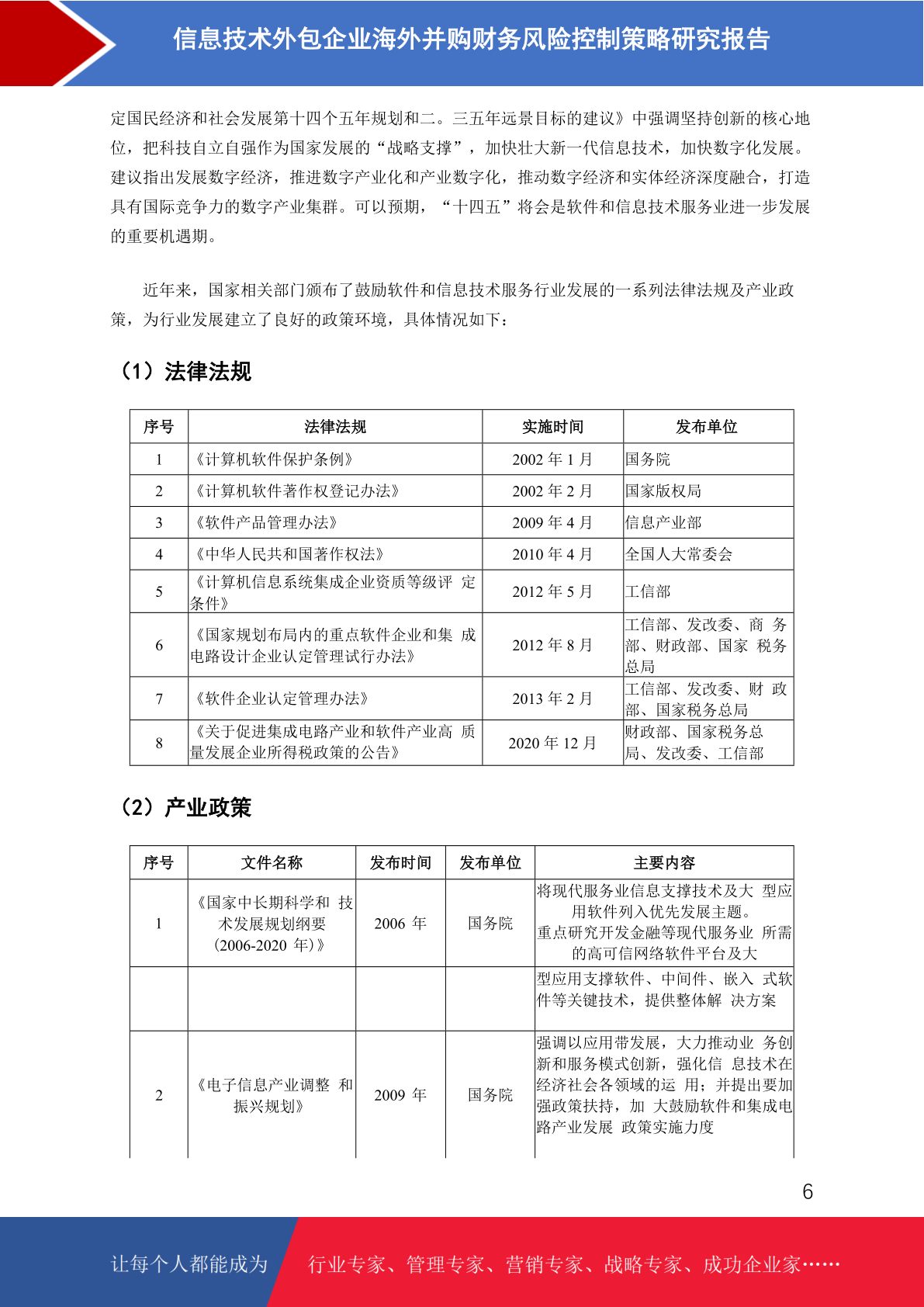 信息技术外包企业海外并购财务风险控制策略研究报告

定国民经济和社会发展第十四个五年规划和二。三五年远景目标的建议》中强调坚持创新的核心地位，把科技自立自强作为国家发展的“战略支撑”，加快壮大新一代信息技术，加快数字化发展。建议指出发展数字经济，推进数字产业化和产业数字化，推动数字经济和实体经济深度融合，打造具有国际竞争力的数字产业集群。可以预期，“十四五”将会是软件和信息技术服务业进一步发展的重要机遇期。

近年来，国家相关部门颁布了鼓励软件和信息技术服务行业发展的一系列法律法规及产业政策，为行业发展建立了良好的政策环境，具体情况如下：

（1）法律法规

| 序号 | 法律法规 | 实施时间 | 发布单位 |
|---|---|---|---|
| 1 | 《计算机软件保护条例》 | 2002 年 1 月 | 国务院 |
| 2 | 《计算机软件著作权登记办法》 | 2002 年 2 月 | 国家版权局 |
| 3 | 《软件产品管理办法》 | 2009 年 4 月 | 信息产业部 |
| 4 | 《中华人民共和国著作权法》 | 2010 年 4 月 | 全国人大常委会 |
| 5 | 《计算机信息系统集成企业资质等级评 定条件》 | 2012 年 5 月 | 工信部 |
| 6 | 《国家规划布局内的重点软件企业和集 成电路设计企业认定管理试行办法》 | 2012 年 8 月 | 工信部、发改委、商 务部、财政部、国家 税务总局 |
| 7 | 《软件企业认定管理办法》 | 2013 年 2 月 | 工信部、发改委、财 政部、国家税务总局 |
| 8 | 《关于促进集成电路产业和软件产业高 质量发展企业所得税政策的公告》 | 2020 年 12 月 | 财政部、国家税务总局、发改委、工信部 |

（2）产业政策

| 序号 | 文件名称 | 发布时间 | 发布单位 | 主要内容 |
|---|---|---|---|---|
| 1 | 《国家中长期科学和 技术发展规划纲要（2006-2020 年）》 | 2006 年 | 国务院 | 将现代服务业信息支撑技术及大 型应用软件列入优先发展主题。重点研究开发金融等现代服务业 所需的高可信网络软件平台及大 |
|  |  |  |  | 型应用支撑软件、中间件、嵌入 式软件等关键技术，提供整体解 决方案 |
| 2 | 《电子信息产业调整 和振兴规划》 | 2009 年 | 国务院 | 强调以应用带发展，大力推动业 务创新和服务模式创新，强化信 息技术在经济社会各领域的运 用；并提出要加强政策扶持，加 大鼓励软件和集成电路产业发展 政策实施力度 |

6

让每个人都能成为 行业专家、管理专家、营销专家、战略专家、成功企业家……